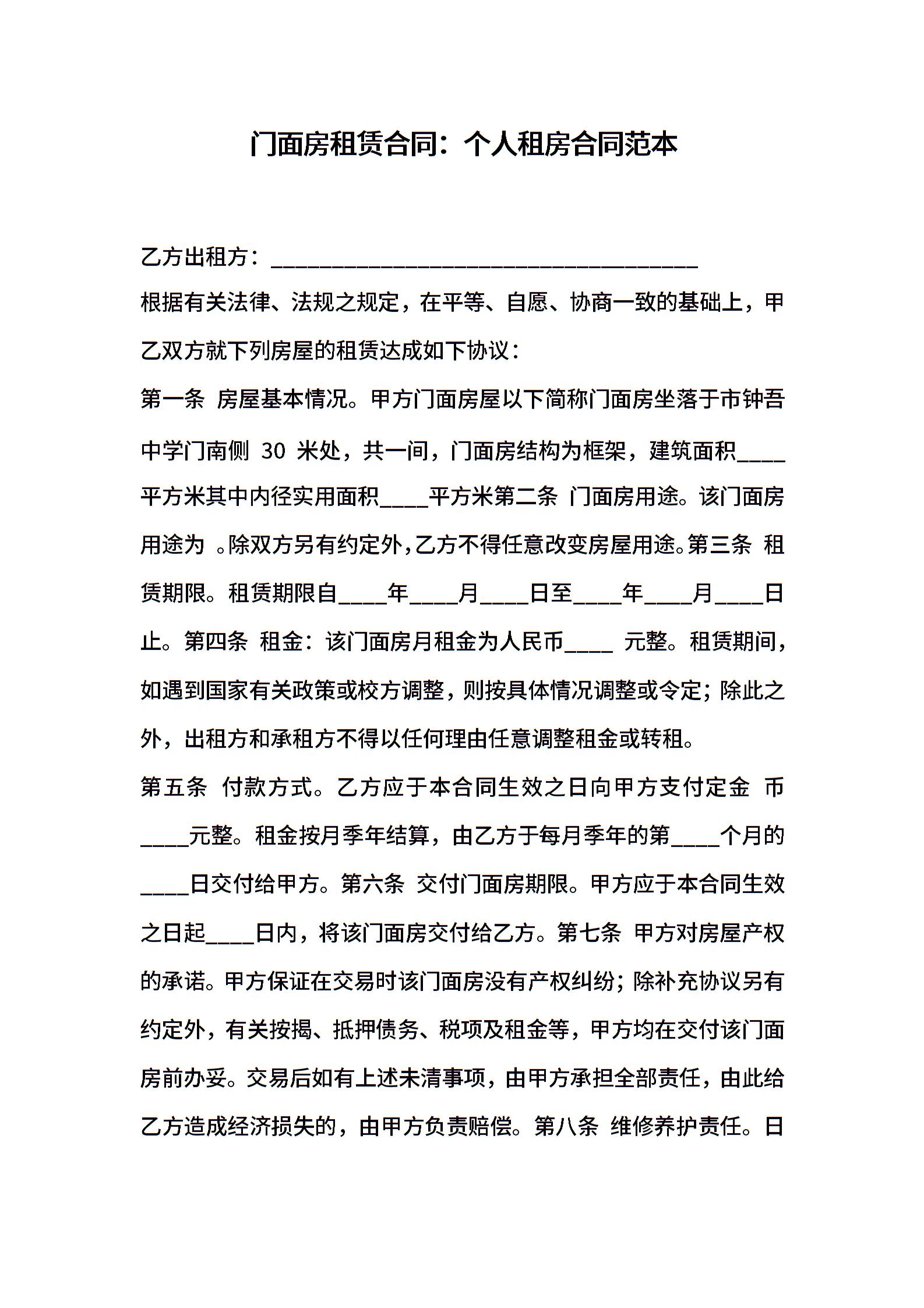 门面房租赁合同：个人租房合同范本

乙方出租方：________________________________

根据有关法律、法规之规定，在平等、自愿、协商一致的基础上，甲乙双方就下列房屋的租赁达成如下协议：

第一条 房屋基本情况。甲方门面房屋以下简称门面房坐落于市钟吾中学门南侧 30 米处，共一间，门面房结构为框架，建筑面积____平方米其中内径实用面积____平方米第二条 门面房用途。该门面房用途为 。除双方另有约定外，乙方不得任意改变房屋用途。第三条 租赁期限。租赁期限自____年____月____日至____年____月____日止。第四条 租金：该门面房月租金为人民币____ 元整。租赁期间，如遇到国家有关政策或校方调整，则按具体情况调整或令定；除此之外，出租方和承租方不得以任何理由任意调整租金或转租。

第五条 付款方式。乙方应于本合同生效之日向甲方支付定金 币____元整。租金按月季年结算，由乙方于每月季年的第____个月的____日交付给甲方。第六条 交付门面房期限。甲方应于本合同生效之日起____日内，将该门面房交付给乙方。第七条 甲方对房屋产权的承诺。甲方保证在交易时该门面房没有产权纠纷；除补充协议另有约定外，有关按揭、抵押债务、税项及租金等，甲方均在交付该门面房前办妥。交易后如有上述未清事项，由甲方承担全部责任，由此给乙方造成经济损失的，由甲方负责赔偿。第八条 维修养护责任。日